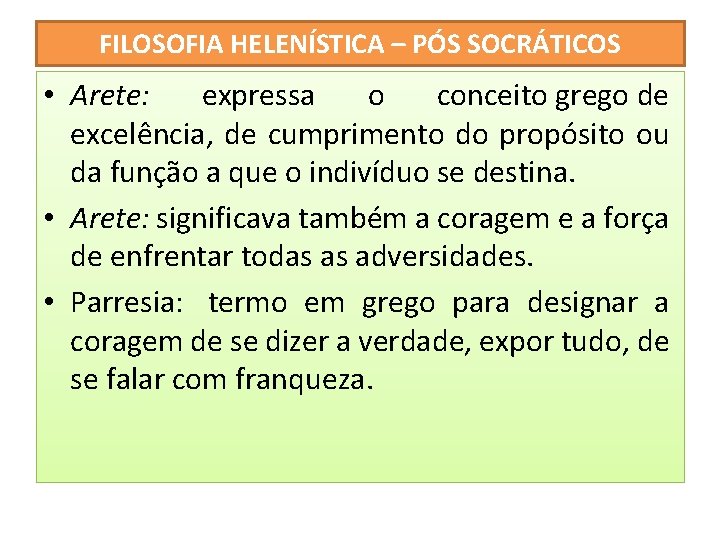 FILOSOFIA HELENÍSTICA – PÓS SOCRÁTICOS

• Arete: expressa o conceito grego de excelência, de cumprimento do propósito ou da função a que o indivíduo se destina.

• Arete: significava também a coragem e a força de enfrentar todas as adversidades.

• Parresia: termo em grego para designar a coragem de se dizer a verdade, expor tudo, de se falar com franqueza.